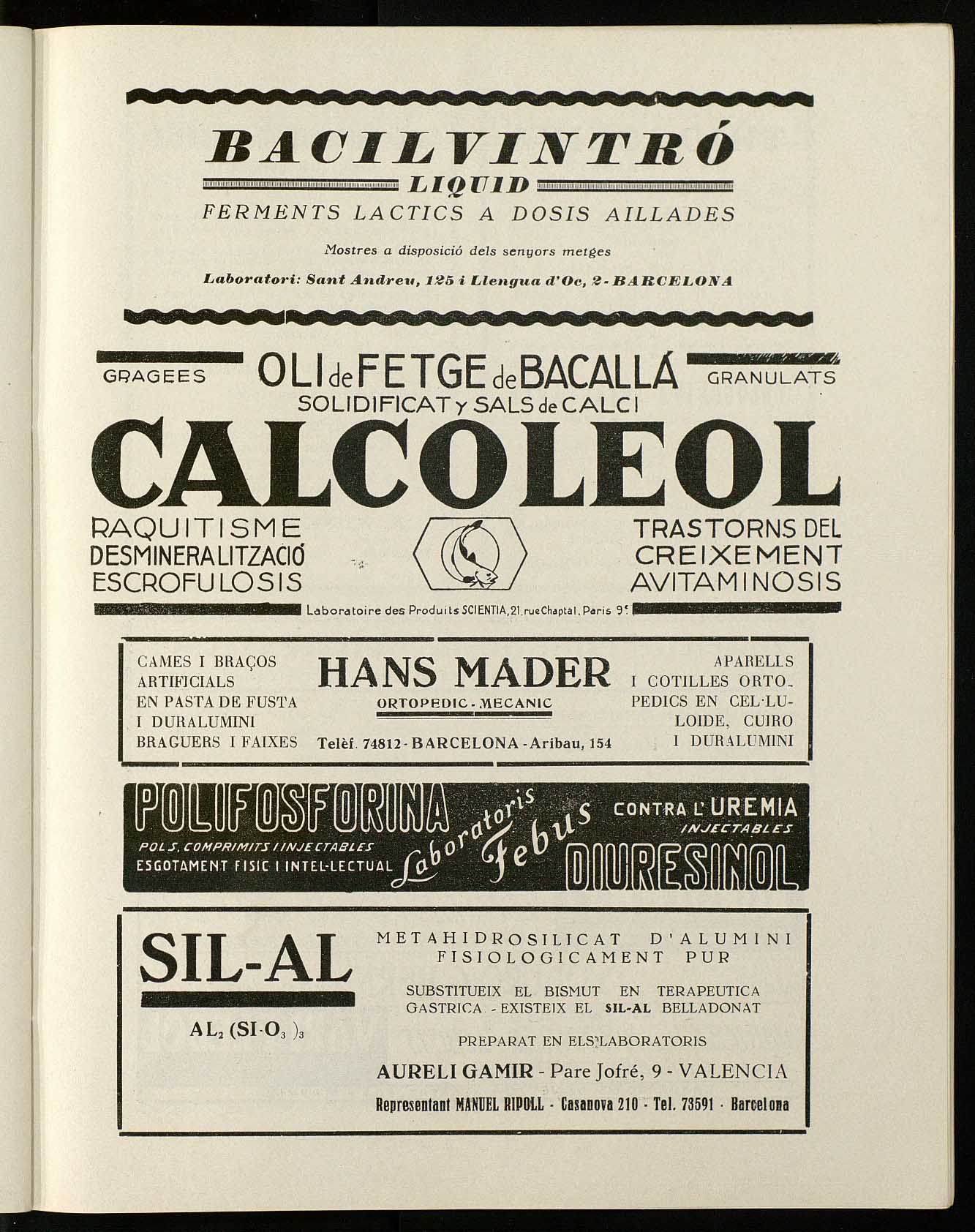 BACILVINTRÓ
LIQUID
FERMENTS LACTICS A DOSIS AILLADES

Mostres a disposició dels senyors metges

Laboratori: Sant Andreu, 125 i Llengua d'Oc, 2 - BARCELONA

GRAGEES OLI de FETGE de BACALLÁ GRANULATS
SOLIDIFICAT y SALS de CALCI
CALCOLEOL
RAQUITISME
DESMINERALITZACIÓ
ESCROFULOSIS
TRASTORNS DEL
CREIXEMENT
AVITAMINOSIS
Laboratoire des Produits SCIENTIA, 21, rue Chaptal, Paris 9e

CAMES I BRAÇOS ARTIFICIALS EN PASTA DE FUSTA I DURALUMINI BRAGUERS I FAIXES
HANS MADER
ORTOPEDIC - MECANIC
Telèf. 74812 - BARCELONA - Aribau, 154
APARELLS I COTILLES ORTOPEDICS EN CEL·LULOIDE, CUIRO I DURALUMINI

POLIFOSFORINA
POLS, COMPRIMITS I INJECTABLES
ESGOTAMENT FISIC I INTEL·LECTUAL
Laboratoris Febus
CONTRA L'UREMIA
INJECTABLES
DIURESINOL

SIL-AL
$AL_2 (SI \cdot O_3)_3$
METAHIDROSILICAT D'ALUMINI FISIOLOGICAMENT PUR
SUBSTITUEIX EL BISMUT EN TERAPEUTICA GASTRICA - EXISTEIX EL SIL-AL BELLADONAT
PREPARAT EN ELS LABORATORIS
AURELI GAMIR - Pare Jofré, 9 - VALENCIA
Representant MANUEL RIPOLL - Casanova 210 - Tel. 73591 - Barcelona